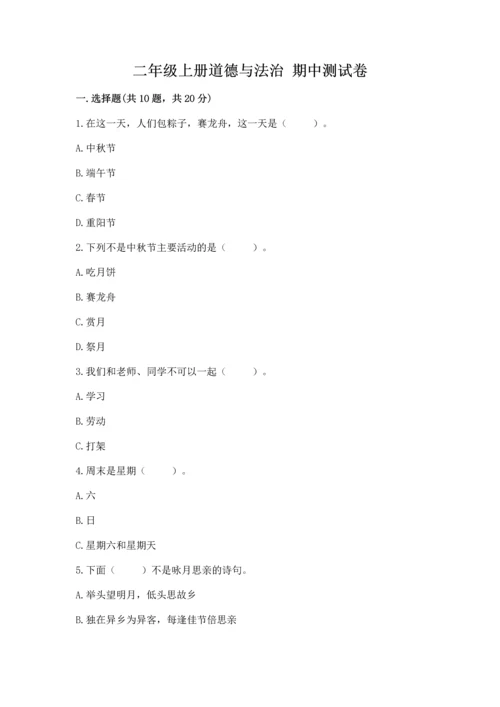 二年级上册道德与法治 期中测试卷

一. 选择题(共 10 题，共 20 分)

1. 在这一天，人们包粽子，赛龙舟，这一天是（　　）。

A. 中秋节

B. 端午节

C. 春节

D. 重阳节

2. 下列不是中秋节主要活动的是（　　）。

A. 吃月饼

B. 赛龙舟

C. 赏月

D. 祭月

3. 我们和老师、同学不可以一起（　　）。

A. 学习

B. 劳动

C. 打架

4. 周末是星期（　　）。

A. 六

B. 日

C. 星期六和星期天

5. 下面（　　）不是咏月思亲的诗句。

A. 举头望明月，低头思故乡

B. 独在异乡为异客，每逢佳节倍思亲